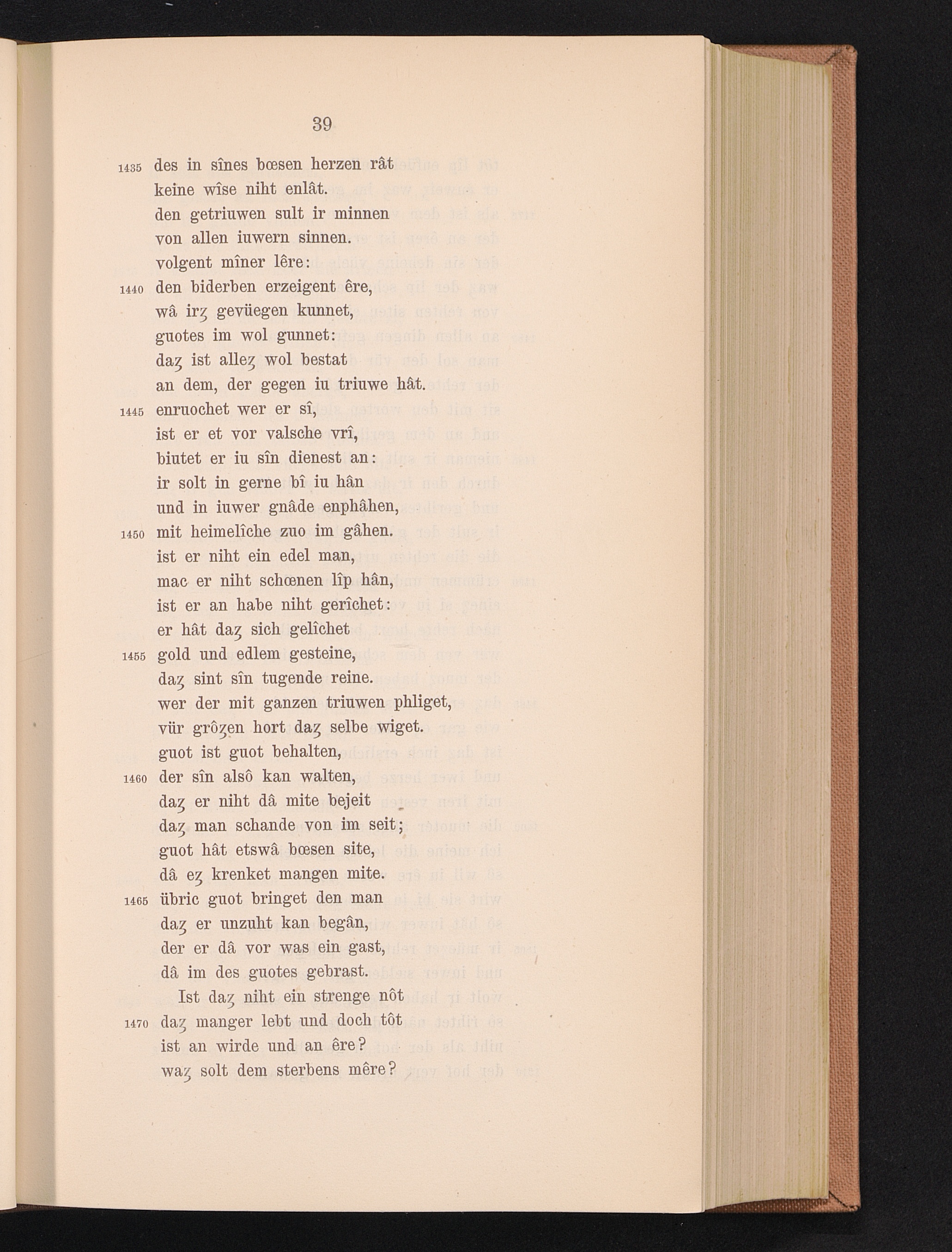 39

1435 des in sînes bœsen herzen rât
keine wîse niht enlât.
den getriuwen sult ir minnen
von allen iuwern sinnen.
volgent mîner lêre:
1440 den biderben erzeigent êre,
wâ irȥ gevüegen kunnet,
guotes im wol gunnet:
daȥ ist alleȥ wol bestat
an dem, der gegen iu triuwe hât.
1445 enruochet wer er sî,
ist er et vor valsche vrî,
biutet er iu sîn dienest an:
ir solt in gerne bî iu hân
und in iuwer gnâde enphâhen,
1450 mit heimelîche zuo im gâhen.
ist er niht ein edel man,
mac er niht schœnen lîp hân,
ist er an habe niht gerîchet:
er hât daȥ sich gelîchet
1455 gold und edlem gesteine,
daȥ sint sîn tugende reine.
wer der mit ganzen triuwen phliget,
vür grôȥen hort daȥ selbe wiget.
guot ist guot behalten,
1460 der sîn alsô kan walten,
daȥ er niht dâ mite bejeit
daȥ man schande von im seit;
guot hât etswâ bœsen site,
dâ eȥ krenket mangen mite.
1465 übric guot bringet den man
daȥ er unzuht kan begân,
der er dâ vor was ein gast,
dâ im des guotes gebrast.
Ist daȥ niht ein strenge nôt
1470 daȥ manger lebt und doch tôt
ist an wirde und an êre?
waȥ solt dem sterbens mêre?